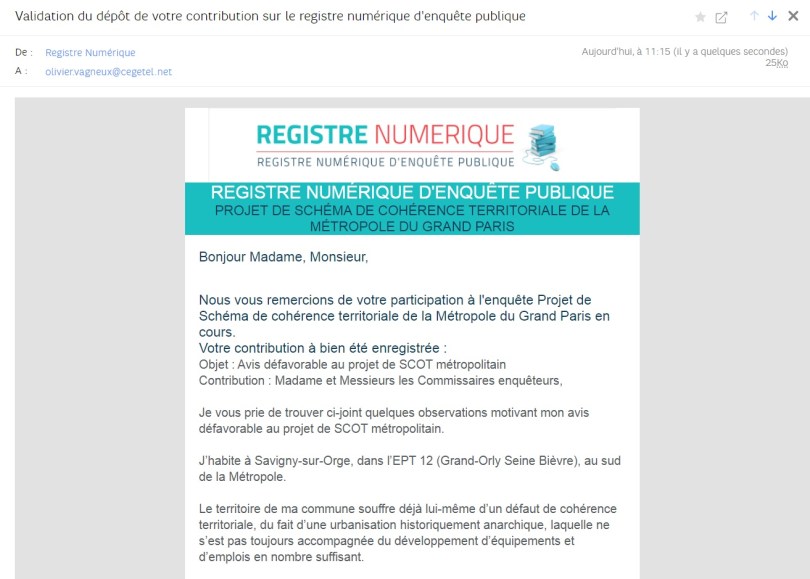 Validation du dépôt de votre contribution sur le registre numérique d'enquête publique

De : Registre Numérique
A : olivier.vagneux@cegetel.net

Aujourd'hui, à 11:15 (il y a quelques secondes)
25Ko

REGISTRE NUMERIQUE
REGISTRE NUMÉRIQUE D'ENQUÊTE PUBLIQUE

REGISTRE NUMÉRIQUE D'ENQUÊTE PUBLIQUE
PROJET DE SCHÉMA DE COHÉRENCE TERRITORIALE DE LA MÉTROPOLE DU GRAND PARIS

Bonjour Madame, Monsieur,

Nous vous remercions de votre participation à l'enquête Projet de Schéma de cohérence territoriale de la Métropole du Grand Paris en cours.
Votre contribution à bien été enregistrée :
Objet : Avis défavorable au projet de SCOT métropolitain
Contribution : Madame et Messieurs les Commissaires enquêteurs,

Je vous prie de trouver ci-joint quelques observations motivant mon avis défavorable au projet de SCOT métropolitain.

J'habite à Savigny-sur-Orge, dans l'EPT 12 (Grand-Orly Seine Bièvre), au sud de la Métropole.

Le territoire de ma commune souffre déjà lui-même d'un défaut de cohérence territoriale, du fait d'une urbanisation historiquement anarchique, laquelle ne s'est pas toujours accompagnée du développement d'équipements et d'emplois en nombre suffisant.